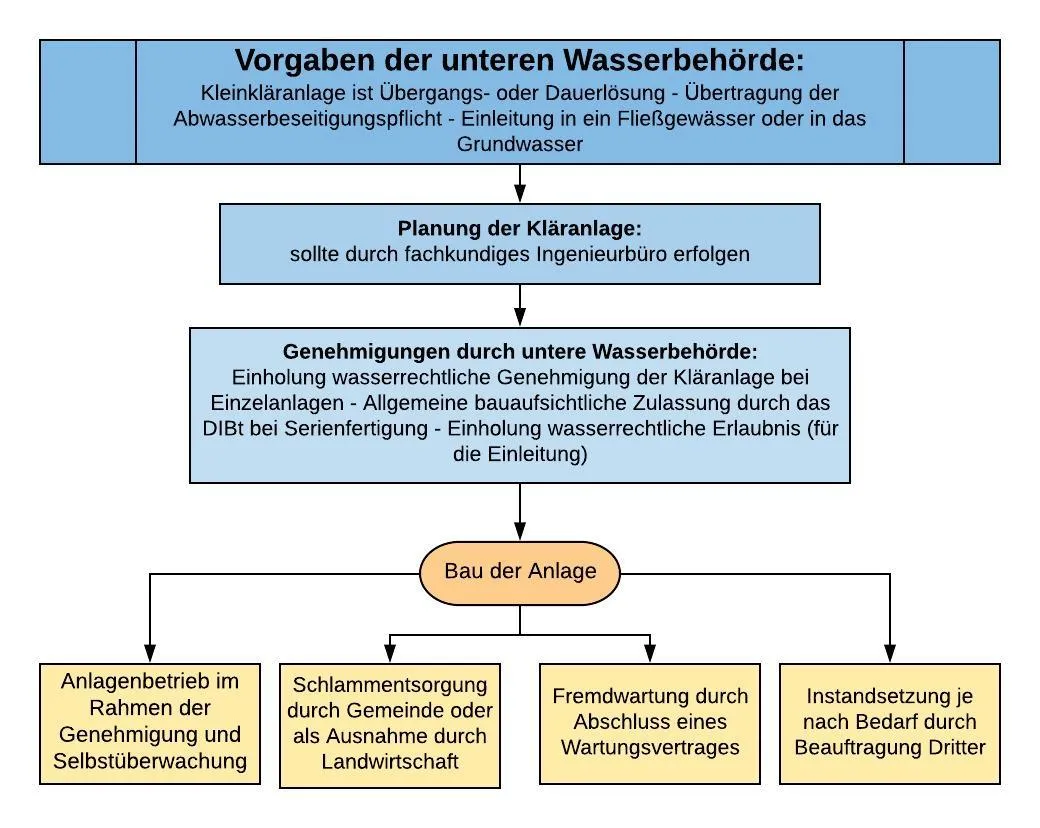 Vorgaben der unteren Wasserbehörde:
Kleinkläranlage ist Übergangs- oder Dauerlösung - Übertragung der Abwasserbeseitigungspflicht - Einleitung in ein Fließgewässer oder in das Grundwasser

Planung der Kläranlage:
sollte durch fachkundiges Ingenieurbüro erfolgen

Genehmigungen durch untere Wasserbehörde:
Einholung wasserrechtliche Genehmigung der Kläranlage bei Einzelanlagen - Allgemeine bauaufsichtliche Zulassung durch das DIBt bei Serienfertigung - Einholung wasserrechtliche Erlaubnis (für die Einleitung)

Bau der Anlage

Anlagenbetrieb im Rahmen der Genehmigung und Selbstüberwachung

Schlammentsorgung durch Gemeinde oder als Ausnahme durch Landwirtschaft

Fremdwartung durch Abschluss eines Wartungsvertrages

Instandsetzung je nach Bedarf durch Beauftragung Dritter